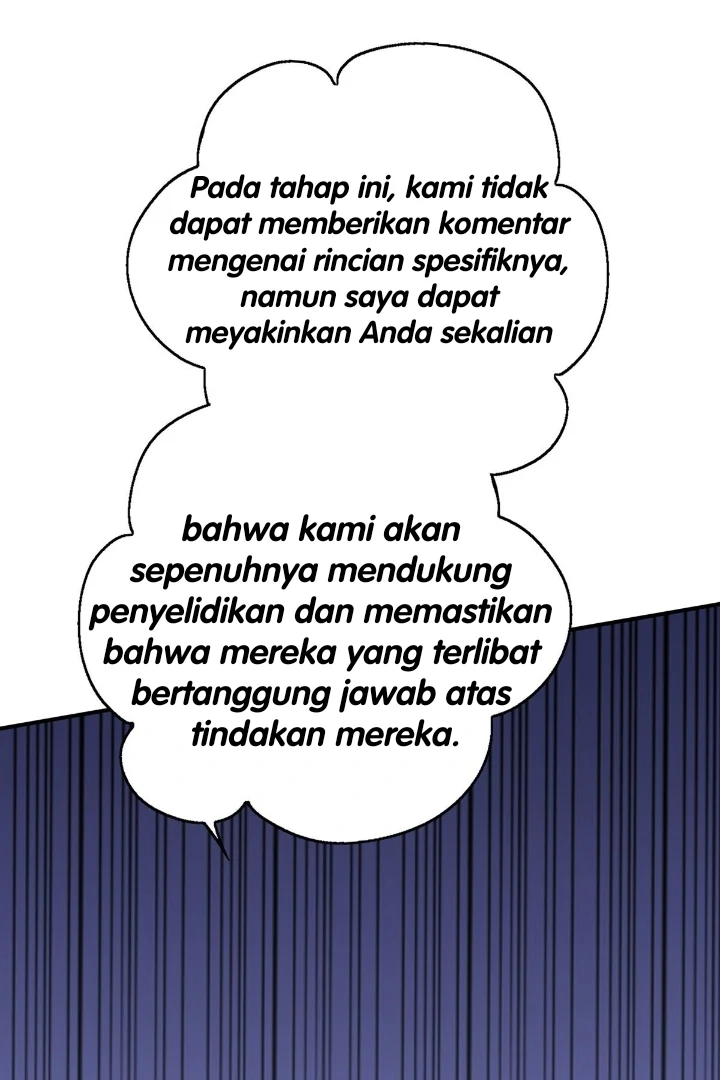 Pada tahap ini, kami tidak dapat memberikan komentar mengenai rincian spesifiknya, namun saya dapat meyakinkan Anda sekalian

bahwa kami akan sepenuhnya mendukung penyelidikan dan memastikan bahwa mereka yang terlibat bertanggung jawab atas tindakan mereka.